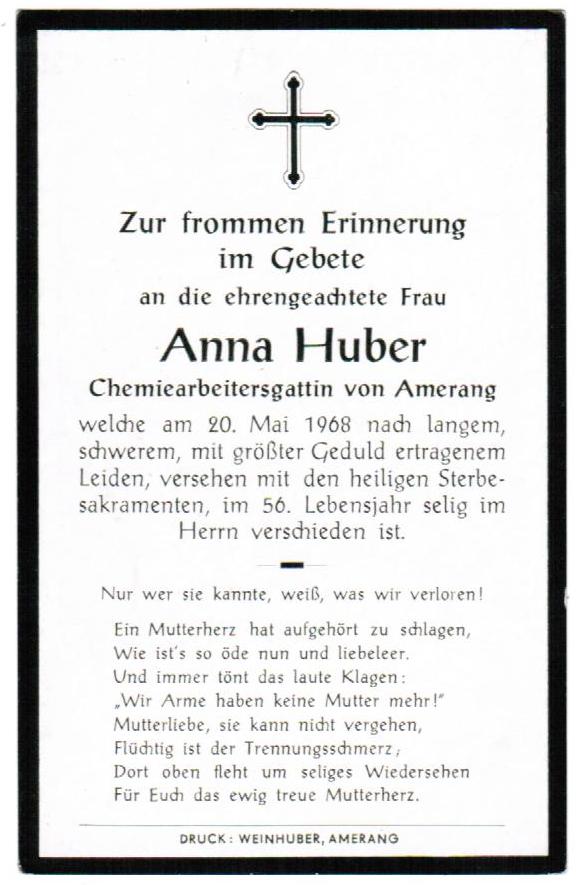 Zur frommen Erinnerung im Gebete
an die ehrengeachtete Frau

Anna Huber

Chemiearbeitersgattin von Amerang

welche am 20. Mai 1968 nach langem, schwerem, mit größter Geduld ertragenem Leiden, versehen mit den heiligen Sterbesakramenten, im 56. Lebensjahr selig im Herrn verschieden ist.

Nur wer sie kannte, weiß, was wir verloren!

Ein Mutterherz hat aufgehört zu schlagen,
Wie ist's so öde nun und liebeleer.
Und immer tönt das laute Klagen:
„Wir Arme haben keine Mutter mehr!"
Mutterliebe, sie kann nicht vergehen,
Flüchtig ist der Trennungsschmerz;
Dort oben fleht um seliges Wiedersehen
Für Euch das ewig treue Mutterherz.

DRUCK: WEINHUBER, AMERANG